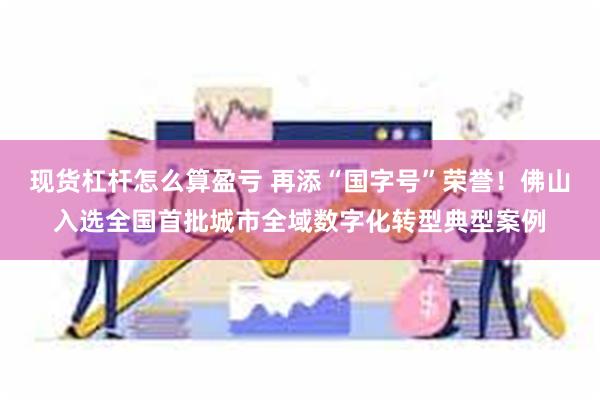 现货杠杆怎么算盈亏 再添“国字号”荣誉！佛山入选全国首批城市全域数字化转型典型案例